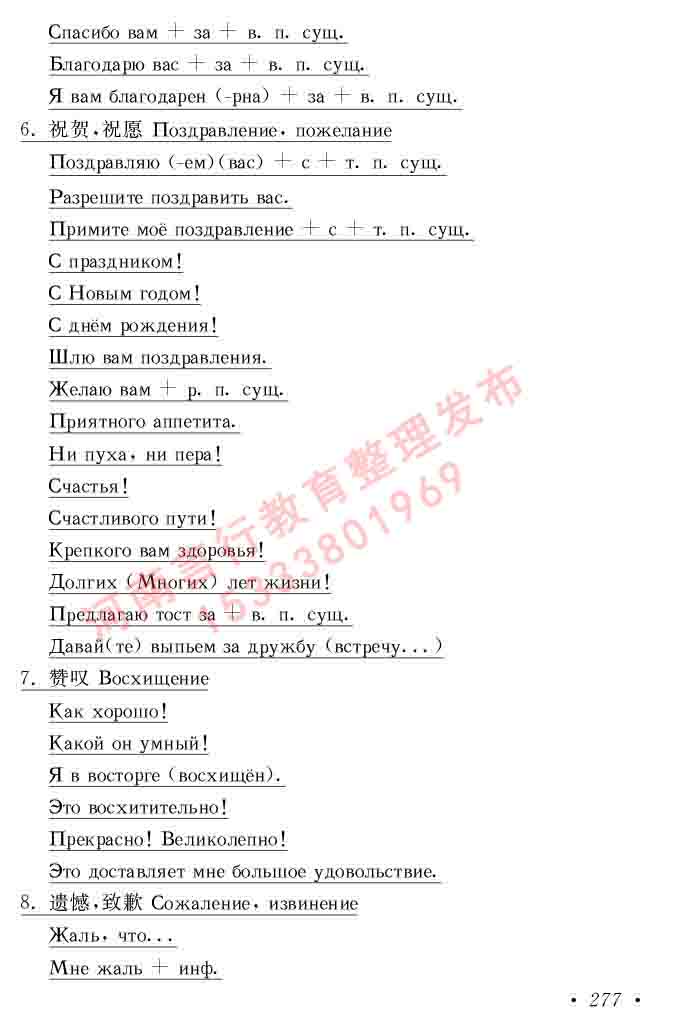 Спасибо вам + за + в. п. сущ.

Благодарю вас + за + в. п. сущ.

Я вам благодарен (-рна) + за + в. п. сущ.

6. 祝贺,祝愿 Поздравление, пожелание

Поздравляю (-ем)(вас) + с + т. п. сущ.

Разрешите поздравить вас.

Примите моё поздравление + с + т. п. сущ.

С праздником!

С Новым годом!

С днём рождения!

Шлю вам поздравления.

Желаю вам + р. п. сущ.

Приятного аппетита.

Ни пуха, ни пера!

Счастья!

Счастливого пути!

Крепкого вам здоровья!

Долгих (Многих) лет жизни!

Предлагаю тост за + в. п. сущ.

Давай(те) выпьем за дружбу (встречу...)

7. 赞叹 Восхищение

Как хорошо!

Какой он умный!

Я в восторге (восхищён).

Это восхитительно!

Прекрасно! Великолепно!

Это доставляет мне большое удовольствие.

8. 遗憾,致歉 Сожаление, извинение

Жаль, что...

Мне жаль + инф.

河南言行教育整理发布
15333801969

• 277 •